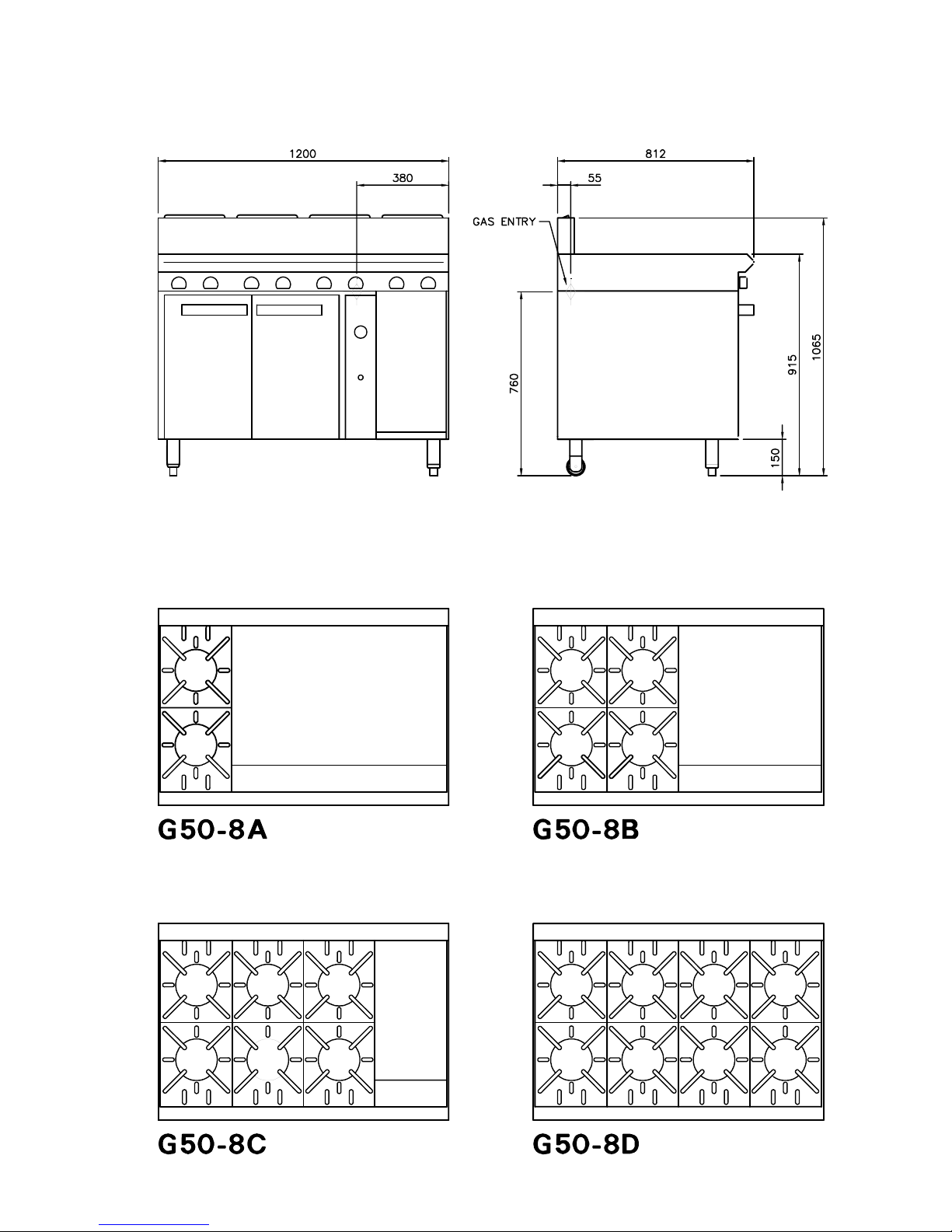 1200

380

812

55

GAS ENTRY

760

915

1065

150

G50-8A

G50-8B

G50-8C

G50-8D